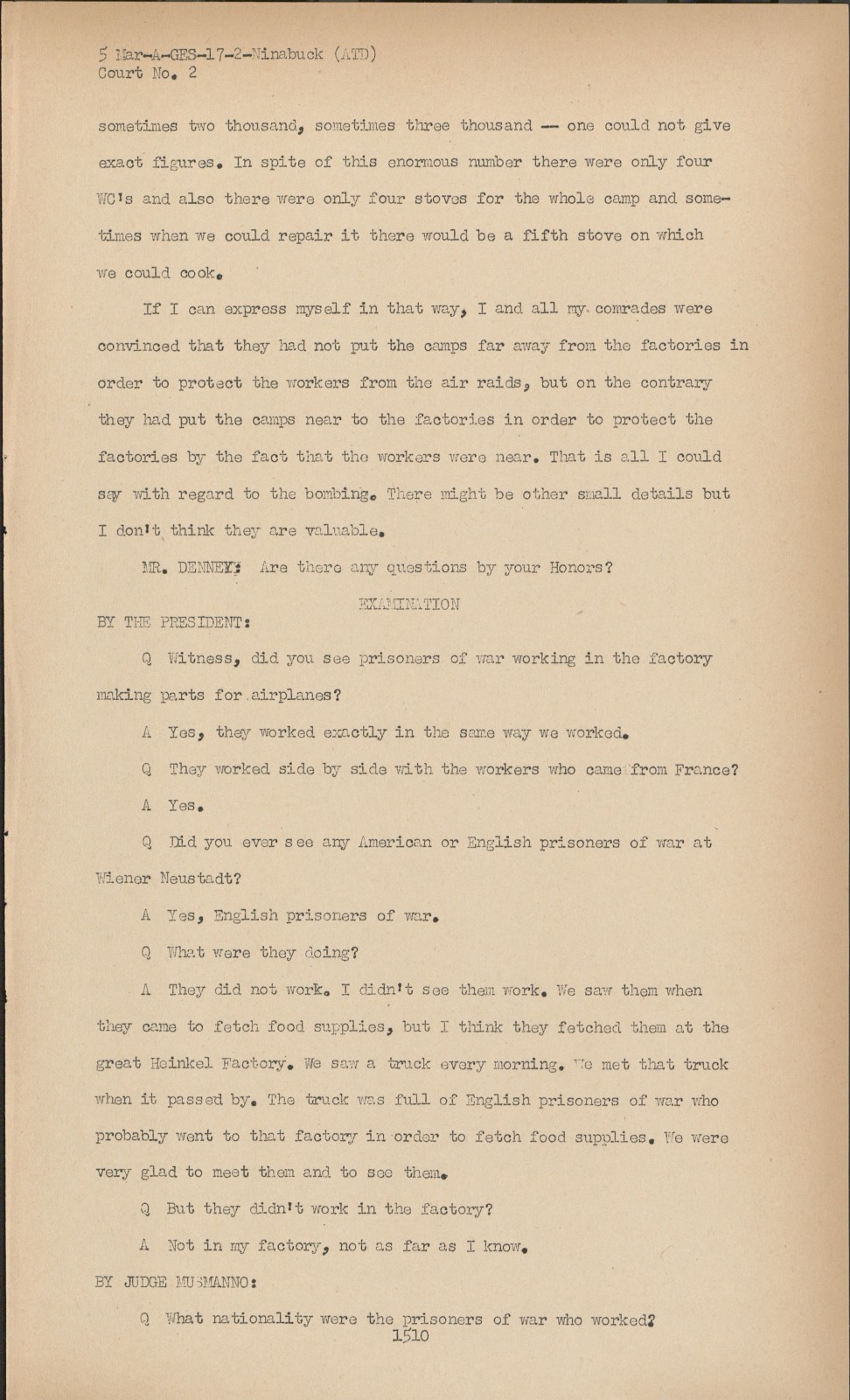 5 Mar-A-GES-17-2-Ninabuck (ATD)
Court No. 2

sometimes two thousand, sometimes three thousand -- one could not give exact figures. In spite of this enormous number there were only four WC's and also there were only four stoves for the whole camp and sometimes when we could repair it there would be a fifth stove on which we could cook.

If I can express myself in that way, I and all my comrades were convinced that they had not put the camps far away from the factories in order to protect the workers from the air raids, but on the contrary they had put the camps near to the factories in order to protect the factories by the fact that the workers were near. That is all I could say with regard to the bombing. There might be other small details but I don't think they are valuable.

MR. DENNEY: Are there any questions by your Honors?

EXAMINATION

BY THE PRESIDENT:

Q Witness, did you see prisoners of war working in the factory making parts for airplanes?

A Yes, they worked exactly in the same way we worked.

Q They worked side by side with the workers who came from France?

A Yes.

Q Did you ever see any American or English prisoners of war at Wiener Neustadt?

A Yes, English prisoners of war.

Q What were they doing?

A They did not work. I didn't see them work. We saw them when they came to fetch food supplies, but I think they fetched them at the great Heinkel Factory. We saw a truck every morning. We met that truck when it passed by. The truck was full of English prisoners of war who probably went to that factory in order to fetch food supplies. We were very glad to meet them and to see them.

Q But they didn't work in the factory?

A Not in my factory, not as far as I know.

BY JUDGE MUSMANNO:

Q What nationality were the prisoners of war who worked?

1510